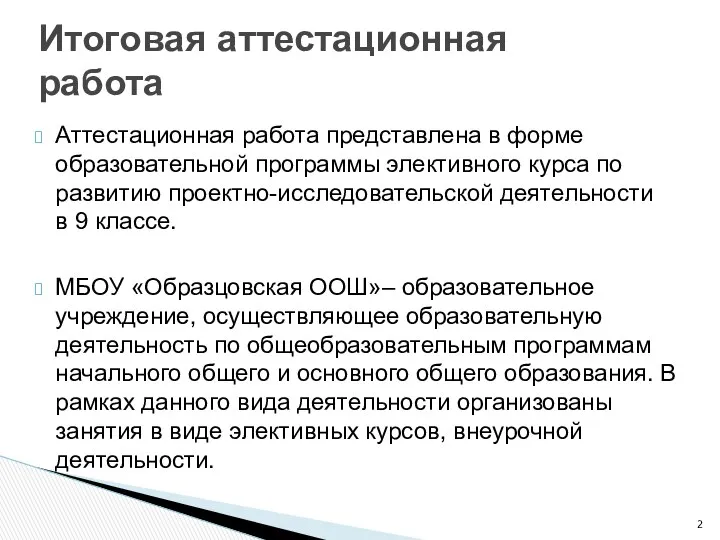 Итоговая аттестационная работа

Аттестационная работа представлена в форме образовательной программы элективного курса по развитию проектно-исследовательской деятельности в 9 классе.

МБОУ «Образцовская ООШ»– образовательное учреждение, осуществляющее образовательную деятельность по общеобразовательным программам начального общего и основного общего образования. В рамках данного вида деятельности организованы занятия в виде элективных курсов, внеурочной деятельности.

2